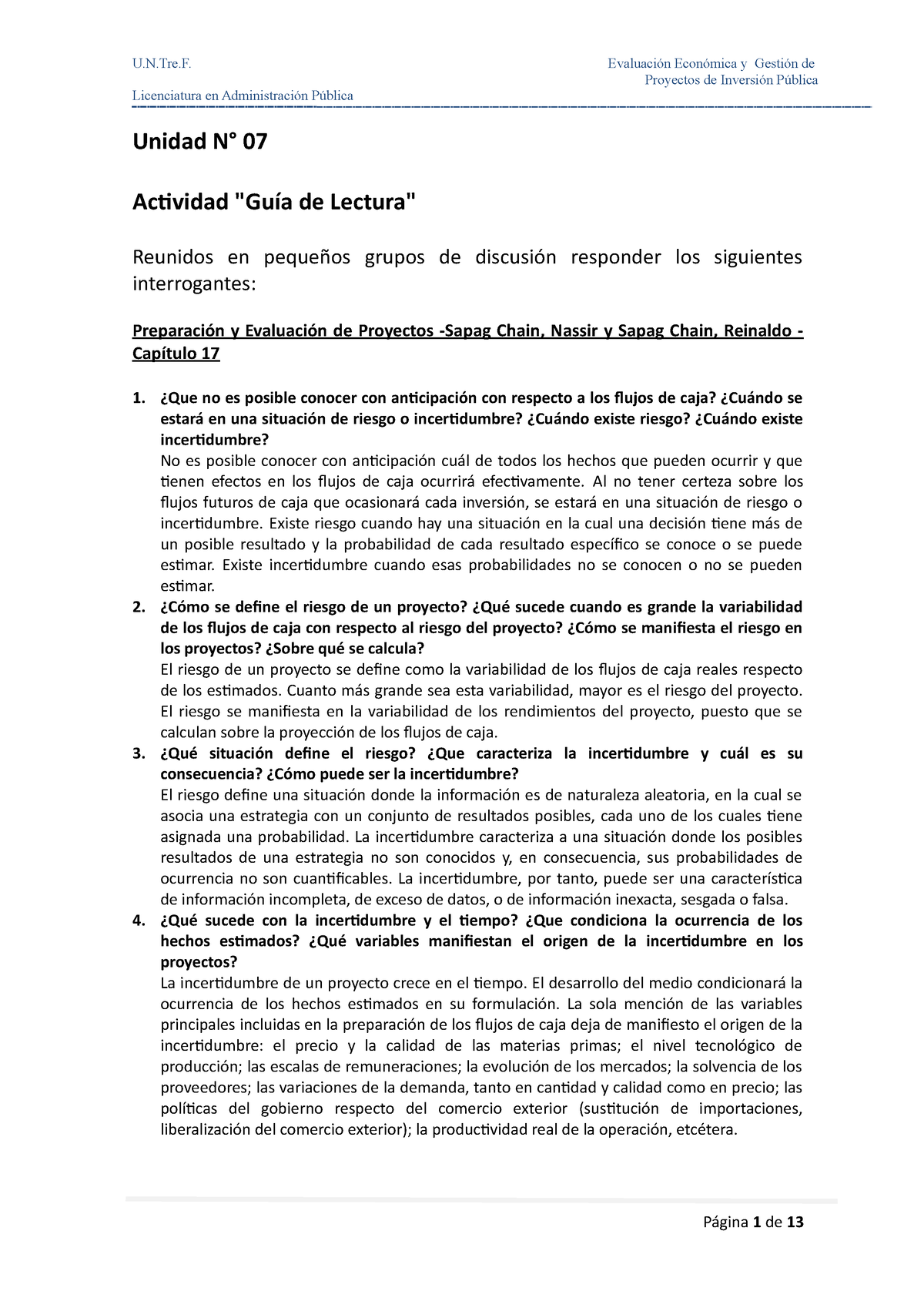 U.N.Tre.F.

Evaluación Económica y Gestión de Proyectos de Inversión Pública

Licenciatura en Administración Pública

Unidad N° 07

Actividad "Guía de Lectura"

Reunidos en pequeños grupos de discusión responder los siguientes interrogantes:

Preparación y Evaluación de Proyectos -Sapag Chain, Nassir y Sapag Chain, Reinaldo - Capítulo 17

1. ¿Que no es posible conocer con anticipación con respecto a los flujos de caja? ¿Cuándo se estará en una situación de riesgo o incertidumbre? ¿Cuándo existe riesgo? ¿Cuándo existe incertidumbre?
No es posible conocer con anticipación cuál de todos los hechos que pueden ocurrir y que tienen efectos en los flujos de caja ocurrirá efectivamente. Al no tener certeza sobre los flujos futuros de caja que ocasionará cada inversión, se estará en una situación de riesgo o incertidumbre. Existe riesgo cuando hay una situación en la cual una decisión tiene más de un posible resultado y la probabilidad de cada resultado específico se conoce o se puede estimar. Existe incertidumbre cuando esas probabilidades no se conocen o no se pueden estimar.
2. ¿Cómo se define el riesgo de un proyecto? ¿Qué sucede cuando es grande la variabilidad de los flujos de caja con respecto al riesgo del proyecto? ¿Cómo se manifiesta el riesgo en los proyectos? ¿Sobre qué se calcula?
El riesgo de un proyecto se define como la variabilidad de los flujos de caja reales respecto de los estimados. Cuanto más grande sea esta variabilidad, mayor es el riesgo del proyecto. El riesgo se manifiesta en la variabilidad de los rendimientos del proyecto, puesto que se calculan sobre la proyección de los flujos de caja.
3. ¿Qué situación define el riesgo? ¿Que caracteriza la incertidumbre y cuál es su consecuencia? ¿Cómo puede ser la incertidumbre?
El riesgo define una situación donde la información es de naturaleza aleatoria, en la cual se asocia una estrategia con un conjunto de resultados posibles, cada uno de los cuales tiene asignada una probabilidad. La incertidumbre caracteriza a una situación donde los posibles resultados de una estrategia no son conocidos y, en consecuencia, sus probabilidades de ocurrencia no son cuantificables. La incertidumbre, por tanto, puede ser una característica de información incompleta, de exceso de datos, o de información inexacta, sesgada o falsa.
4. ¿Qué sucede con la incertidumbre y el tiempo? ¿Que condiciona la ocurrencia de los hechos estimados? ¿Qué variables manifiestan el origen de la incertidumbre en los proyectos?
La incertidumbre de un proyecto crece en el tiempo. El desarrollo del medio condicionará la ocurrencia de los hechos estimados en su formulación. La sola mención de las variables principales incluidas en la preparación de los flujos de caja deja de manifiesto el origen de la incertidumbre: el precio y la calidad de las materias primas; el nivel tecnológico de producción; las escalas de remuneraciones; la evolución de los mercados; la solvencia de los proveedores; las variaciones de la demanda, tanto en cantidad y calidad como en precio; las políticas del gobierno respecto del comercio exterior (sustitución de importaciones, liberalización del comercio exterior); la productividad real de la operación, etcétera.

Página 1 de 13